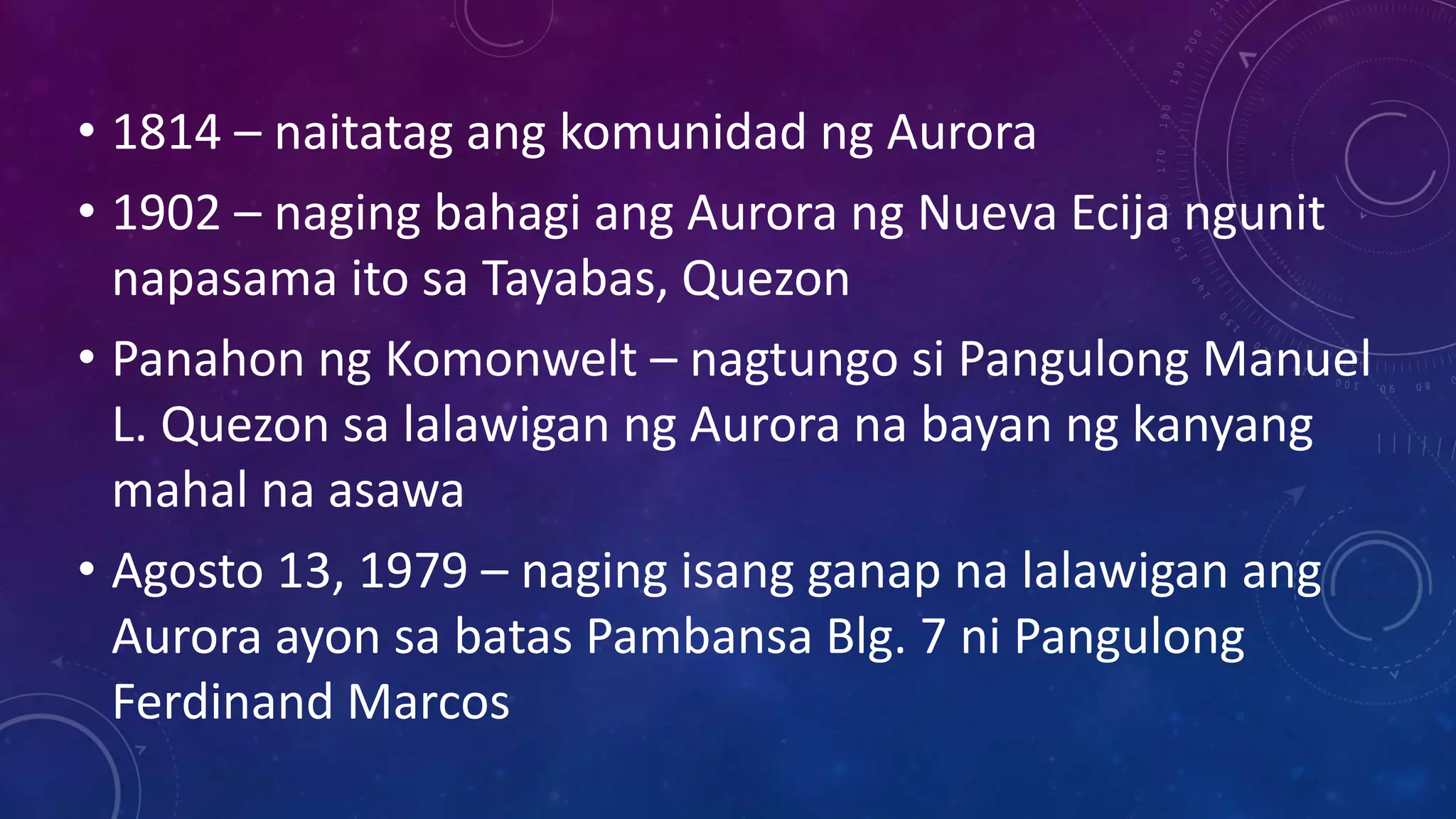 • 1814 – naitatag ang komunidad ng Aurora

• 1902 – naging bahagi ang Aurora ng Nueva Ecija ngunit napasama ito sa Tayabas, Quezon

• Panahon ng Komonwelt – nagtungo si Pangulong Manuel L. Quezon sa lalawigan ng Aurora na bayan ng kanyang mahal na asawa

• Agosto 13, 1979 – naging isang ganap na lalawigan ang Aurora ayon sa batas Pambansa Blg. 7 ni Pangulong Ferdinand Marcos